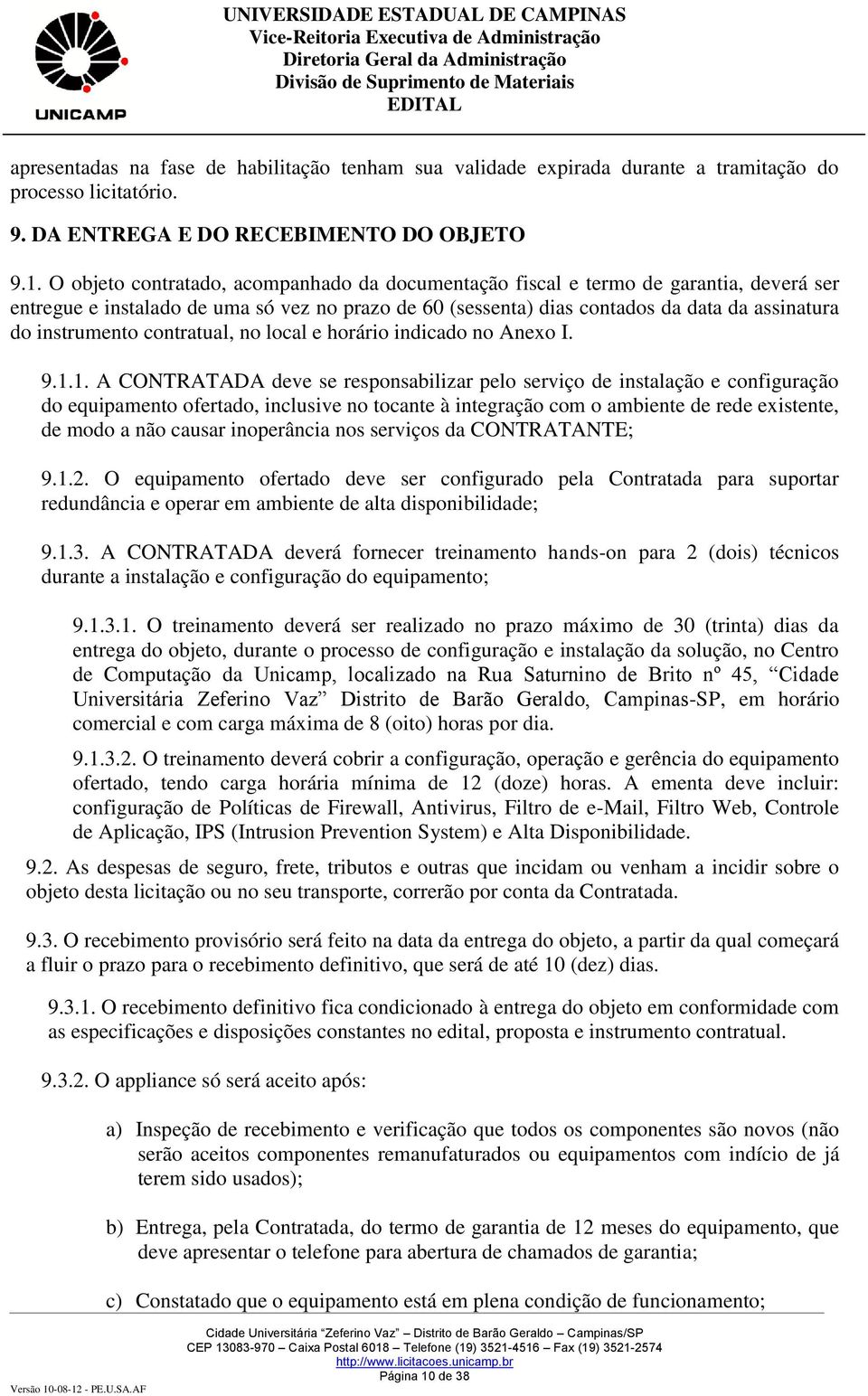 UNICAMP

UNIVERSIDADE ESTADUAL DE CAMPINAS
Vice-Reitoria Executiva de Administração
Diretoria Geral da Administração
Divisão de Suprimento de Materiais
EDITAL

apresentadas na fase de habilitação tenham sua validade expirada durante a tramitação do processo licitatório.

9. DA ENTREGA E DO RECEBIMENTO DO OBJETO

9.1. O objeto contratado, acompanhado da documentação fiscal e termo de garantia, deverá ser entregue e instalado de uma só vez no prazo de 60 (sessenta) dias contados da data da assinatura do instrumento contratual, no local e horário indicado no Anexo I.

9.1.1. A CONTRATADA deve se responsabilizar pelo serviço de instalação e configuração do equipamento ofertado, inclusive no tocante à integração com o ambiente de rede existente, de modo a não causar inoperância nos serviços da CONTRATANTE;

9.1.2. O equipamento ofertado deve ser configurado pela Contratada para suportar redundância e operar em ambiente de alta disponibilidade;

9.1.3. A CONTRATADA deverá fornecer treinamento hands-on para 2 (dois) técnicos durante a instalação e configuração do equipamento;

9.1.3.1. O treinamento deverá ser realizado no prazo máximo de 30 (trinta) dias da entrega do objeto, durante o processo de configuração e instalação da solução, no Centro de Computação da Unicamp, localizado na Rua Saturnino de Brito nº 45, “Cidade Universitária Zeferino Vaz” Distrito de Barão Geraldo, Campinas-SP, em horário comercial e com carga máxima de 8 (oito) horas por dia.

9.1.3.2. O treinamento deverá cobrir a configuração, operação e gerência do equipamento ofertado, tendo carga horária mínima de 12 (doze) horas. A ementa deve incluir: configuração de Políticas de Firewall, Antivirus, Filtro de e-Mail, Filtro Web, Controle de Aplicação, IPS (Intrusion Prevention System) e Alta Disponibilidade.

9.2. As despesas de seguro, frete, tributos e outras que incidam ou venham a incidir sobre o objeto desta licitação ou no seu transporte, correrão por conta da Contratada.

9.3. O recebimento provisório será feito na data da entrega do objeto, a partir da qual começará a fluir o prazo para o recebimento definitivo, que será de até 10 (dez) dias.

9.3.1. O recebimento definitivo fica condicionado à entrega do objeto em conformidade com as especificações e disposições constantes no edital, proposta e instrumento contratual.

9.3.2. O appliance só será aceito após:

a) Inspeção de recebimento e verificação que todos os componentes são novos (não serão aceitos componentes remanufaturados ou equipamentos com indício de já terem sido usados);

b) Entrega, pela Contratada, do termo de garantia de 12 meses do equipamento, que deve apresentar o telefone para abertura de chamados de garantia;

c) Constatado que o equipamento está em plena condição de funcionamento;

Cidade Universitária “Zeferino Vaz” – Distrito de Barão Geraldo – Campinas/SP
CEP 13083-970 – Caixa Postal 6018 – Telefone (19) 3521-4516 – Fax (19) 3521-2574
http://www.licitacoes.unicamp.br
Página 10 de 38

Versão 10-08-12 - PE.U.SA.AF